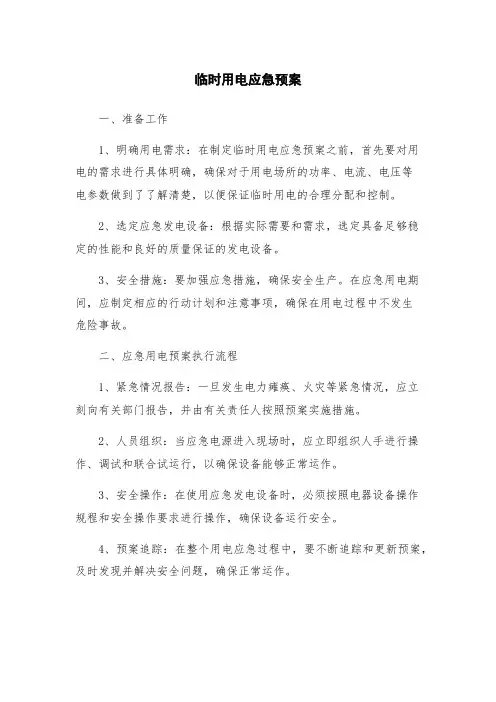 临时用电应急预案

一、准备工作

1、明确用电需求：在制定临时用电应急预案之前，首先要对用电的需求进行具体明确，确保对于用电场所的功率、电流、电压等电参数做到了了解清楚，以便保证临时用电的合理分配和控制。

2、选定应急发电设备：根据实际需要和需求，选定具备足够稳定的性能和良好的质量保证的发电设备。

3、安全措施：要加强应急措施，确保安全生产。在应急用电期间，应制定相应的行动计划和注意事项，确保在用电过程中不发生危险事故。

二、应急用电预案执行流程

1、紧急情况报告：一旦发生电力瘫痪、火灾等紧急情况，应立刻向有关部门报告，并由有关责任人按照预案实施措施。

2、人员组织：当应急电源进入现场时，应立即组织人手进行操作、调试和联合试运行，以确保设备能够正常运作。

3、安全操作：在使用应急发电设备时，必须按照电器设备操作规程和安全操作要求进行操作，确保设备运行安全。

4、预案追踪：在整个用电应急过程中，要不断追踪和更新预案，及时发现并解决安全问题，确保正常运作。